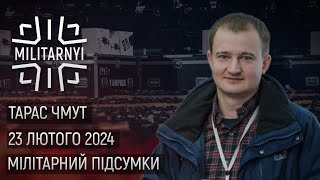 MILITARNYI

ТАРАС ЧМУТ

23 ЛЮТОГО 2024

МІЛІТАРНИЙ ПІДСУМКИ